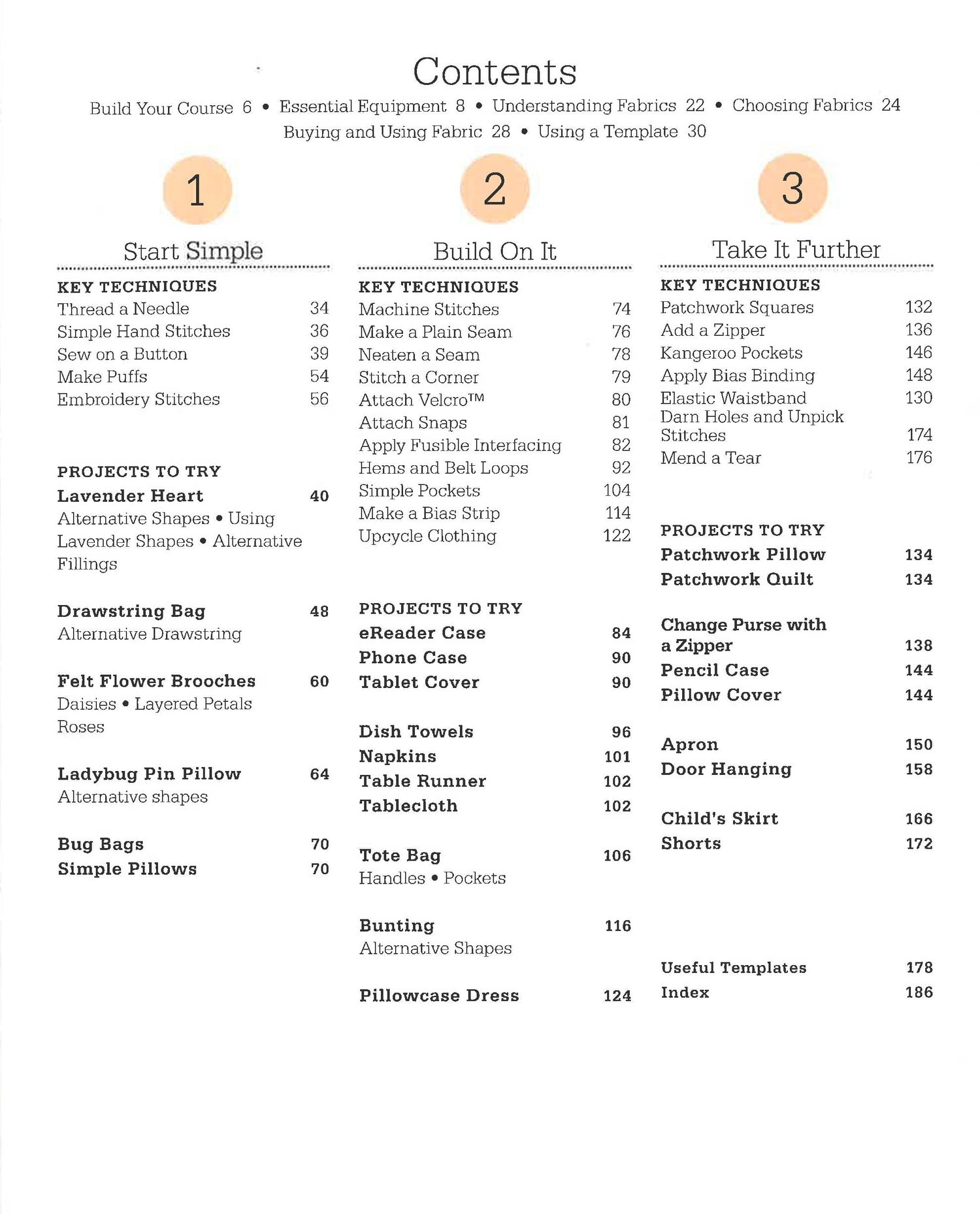 Contents

Build Your Course 6 • Essential Equipment 8 • Understanding Fabrics 22 • Choosing Fabrics 24
Buying and Using Fabric 28 • Using a Template 30

1

Start Simple

KEY TECHNIQUES
Thread a Needle 34
Simple Hand Stitches 36
Sew on a Button 39
Make Puffs 54
Embroidery Stitches 56

PROJECTS TO TRY
Lavender Heart 40
Alternative Shapes • Using Lavender Shapes • Alternative Fillings

Drawstring Bag 48
Alternative Drawstring

Felt Flower Brooches 60
Daisies • Layered Petals Roses

Ladybug Pin Pillow 64
Alternative shapes

Bug Bags 70
Simple Pillows 70

2

Build On It

KEY TECHNIQUES
Machine Stitches 74
Make a Plain Seam 76
Neaten a Seam 78
Stitch a Corner 79
Attach Velcro™ 80
Attach Snaps 81
Apply Fusible Interfacing 82
Hems and Belt Loops 92
Simple Pockets 104
Make a Bias Strip 114
Upcycle Clothing 122

PROJECTS TO TRY
eReader Case 84
Phone Case 90
Tablet Cover 90

Dish Towels 96
Napkins 101
Table Runner 102
Tablecloth 102

Tote Bag 106
Handles • Pockets

Bunting 116
Alternative Shapes

Pillowcase Dress 124

3

Take It Further

KEY TECHNIQUES
Patchwork Squares 132
Add a Zipper 136
Kangeroo Pockets 146
Apply Bias Binding 148
Elastic Waistband 130
Darn Holes and Unpick Stitches 174
Mend a Tear 176

PROJECTS TO TRY
Patchwork Pillow 134
Patchwork Quilt 134

Change Purse with a Zipper 138
Pencil Case 144
Pillow Cover 144

Apron 150
Door Hanging 158

Child's Skirt 166
Shorts 172

Useful Templates 178
Index 186